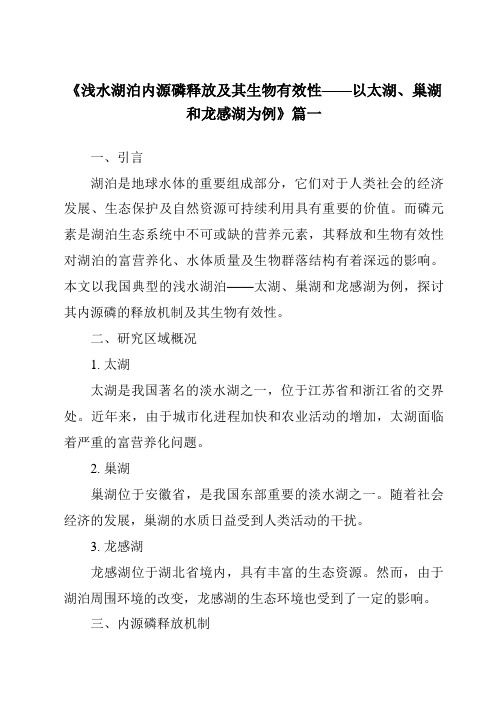 《浅水湖泊内源磷释放及其生物有效性——以太湖、巢湖和龙感湖为例》篇一

一、引言

湖泊是地球水体的重要组成部分，它们对于人类社会的经济发展、生态保护及自然资源可持续利用具有重要的价值。而磷元素是湖泊生态系统中不可或缺的营养元素，其释放和生物有效性对湖泊的富营养化、水体质量及生物群落结构有着深远的影响。本文以我国典型的浅水湖泊——太湖、巢湖和龙感湖为例，探讨其内源磷的释放机制及其生物有效性。

二、研究区域概况

1. 太湖

太湖是我国著名的淡水湖之一，位于江苏省和浙江省的交界处。近年来，由于城市化进程加快和农业活动的增加，太湖面临着严重的富营养化问题。

2. 巢湖

巢湖位于安徽省，是我国东部重要的淡水湖之一。随着社会经济的发展，巢湖的水质日益受到人类活动的干扰。

3. 龙感湖

龙感湖位于湖北省境内，具有丰富的生态资源。然而，由于湖泊周围环境的改变，龙感湖的生态环境也受到了一定的影响。

三、内源磷释放机制